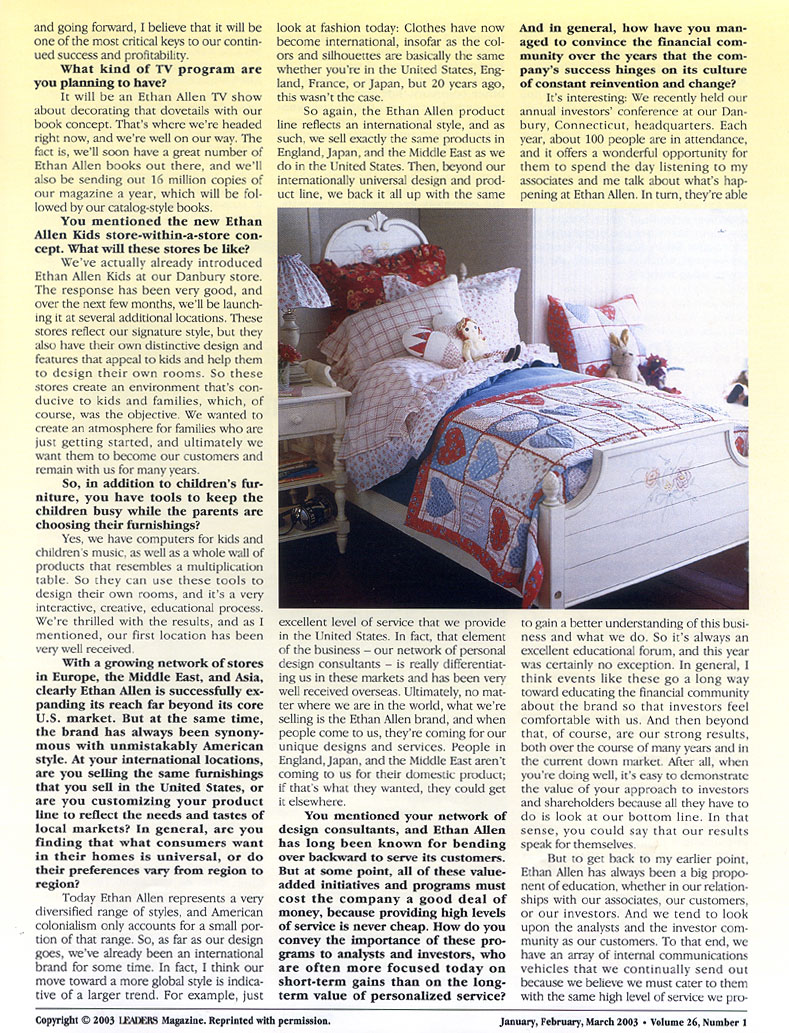 and going forward, I believe that it will be one of the most critical keys to our continued success and profitability.

**What kind of TV program are you planning to have?**

It will be an Ethan Allen TV show about decorating that dovetails with our book concept. That's where we're headed right now, and we're well on our way. The fact is, we'll soon have a great number of Ethan Allen books out there, and we'll also be sending out 16 million copies of our magazine a year, which will be followed by our catalog-style books.

**You mentioned the new Ethan Allen Kids store-within-a-store concept. What will these stores be like?**

We've actually already introduced Ethan Allen Kids at our Danbury store. The response has been very good, and over the next few months, we'll be launching it at several additional locations. These stores reflect our signature style, but they also have their own distinctive design and features that appeal to kids and help them to design their own rooms. So these stores create an environment that's conducive to kids and families, which, of course, was the objective. We wanted to create an atmosphere for families who are just getting started, and ultimately we want them to become our customers and remain with us for many years.

**So, in addition to children's furniture, you have tools to keep the children busy while the parents are choosing their furnishings?**

Yes, we have computers for kids and children's music, as well as a whole wall of products that resembles a multiplication table. So they can use these tools to design their own rooms, and it's a very interactive, creative, educational process. We're thrilled with the results, and as I mentioned, our first location has been very well received.

**With a growing network of stores in Europe, the Middle East, and Asia, clearly Ethan Allen is successfully expanding its reach far beyond its core U.S. market. But at the same time, the brand has always been synonymous with unmistakably American style. At your international locations, are you selling the same furnishings that you sell in the United States, or are you customizing your product line to reflect the needs and tastes of local markets? In general, are you finding that what consumers want in their homes is universal, or do their preferences vary from region to region?**

Today Ethan Allen represents a very diversified range of styles, and American colonialism only accounts for a small portion of that range. So, as far as our design goes, we've already been an international brand for some time. In fact, I think our move toward a more global style is indicative of a larger trend. For example, just look at fashion today: Clothes have now become international, insofar as the colors and silhouettes are basically the same whether you're in the United States, England, France, or Japan, but 20 years ago, this wasn't the case.

So again, the Ethan Allen product line reflects an international style, and as such, we sell exactly the same products in England, Japan, and the Middle East as we do in the United States. Then, beyond our internationally universal design and product line, we back it all up with the same excellent level of service that we provide in the United States. In fact, that element of the business – our network of personal design consultants – is really differentiating us in these markets and has been very well received overseas. Ultimately, no matter where we are in the world, what we're selling is the Ethan Allen brand, and when people come to us, they're coming for our unique designs and services. People in England, Japan, and the Middle East aren't coming to us for their domestic product; if that's what they wanted, they could get it elsewhere.

**You mentioned your network of design consultants, and Ethan Allen has long been known for bending over backward to serve its customers. But at some point, all of these value-added initiatives and programs must cost the company a good deal of money, because providing high levels of service is never cheap. How do you convey the importance of these programs to analysts and investors, who are often more focused today on short-term gains than on the long-term value of personalized service?**

**And in general, how have you managed to convince the financial community over the years that the company's success hinges on its culture of constant reinvention and change?**

It's interesting: We recently held our annual investors' conference at our Danbury, Connecticut, headquarters. Each year, about 100 people are in attendance, and it offers a wonderful opportunity for them to spend the day listening to my associates and me talk about what's happening at Ethan Allen. In turn, they're able to gain a better understanding of this business and what we do. So it's always an excellent educational forum, and this year was certainly no exception. In general, I think events like these go a long way toward educating the financial community about the brand so that investors feel comfortable with us. And then beyond that, of course, are our strong results, both over the course of many years and in the current down market. After all, when you're doing well, it's easy to demonstrate the value of your approach to investors and shareholders because all they have to do is look at our bottom line. In that sense, you could say that our results speak for themselves.

But to get back to my earlier point, Ethan Allen has always been a big proponent of education, whether in our relationships with our associates, our customers, or our investors. And we tend to look upon the analysts and the investor community as our customers. To that end, we have an array of internal communications vehicles that we continually send out because we believe we must cater to them with the same high level of service we pro-

Copyright © 2003 LEADERS Magazine. Reprinted with permission.

January, February, March 2003 • Volume 26, Number 1